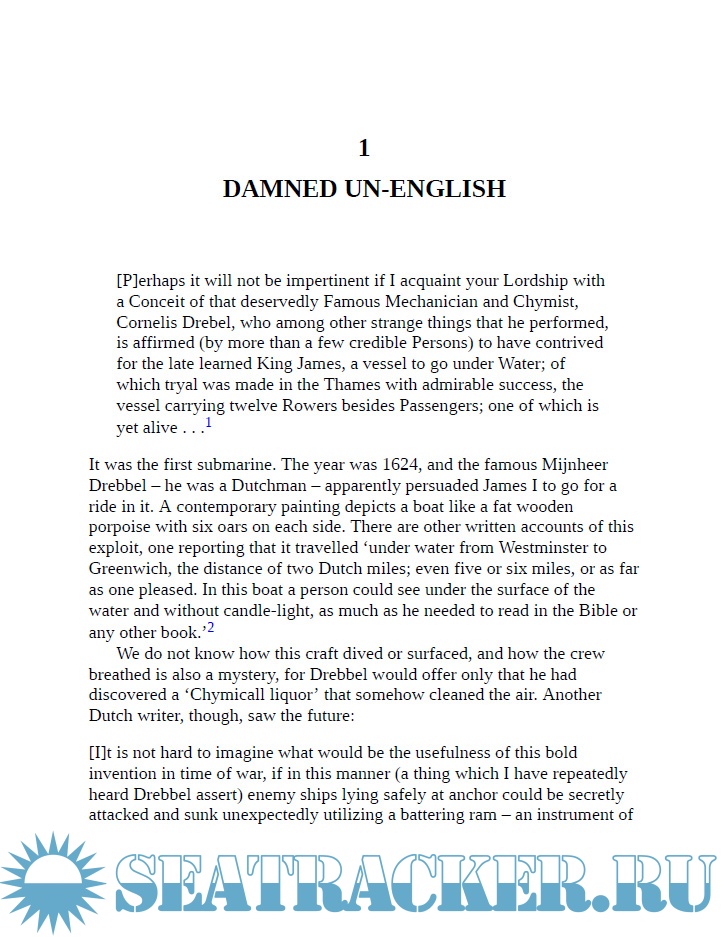 1

DAMNED UN-ENGLISH

[P]erhaps it will not be impertinent if I acquaint your Lordship with a Conceit of that deservedly Famous Mechanician and Chymist, Cornelis Drebel, who among other strange things that he performed, is affirmed (by more than a few credible Persons) to have contrived for the late learned King James, a vessel to go under Water; of which tryal was made in the Thames with admirable success, the vessel carrying twelve Rowers besides Passengers; one of which is yet alive . . .$^1$

It was the first submarine. The year was 1624, and the famous Mijnheer Drebbel – he was a Dutchman – apparently persuaded James I to go for a ride in it. A contemporary painting depicts a boat like a fat wooden porpoise with six oars on each side. There are other written accounts of this exploit, one reporting that it travelled ‘under water from Westminster to Greenwich, the distance of two Dutch miles; even five or six miles, or as far as one pleased. In this boat a person could see under the surface of the water and without candle-light, as much as he needed to read in the Bible or any other book.’$^2$

We do not know how this craft dived or surfaced, and how the crew breathed is also a mystery, for Drebbel would offer only that he had discovered a ‘Chymicall liquor’ that somehow cleaned the air. Another Dutch writer, though, saw the future:

[I]t is not hard to imagine what would be the usefulness of this bold invention in time of war, if in this manner (a thing which I have repeatedly heard Drebbel assert) enemy ships lying safely at anchor could be secretly attacked and sunk unexpectedly utilizing a battering ram – an instrument of

SEATRACKER.RU